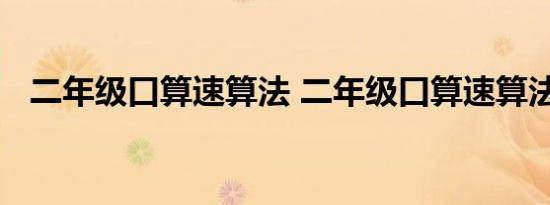 二年级口算速算法 二年级口算速算法